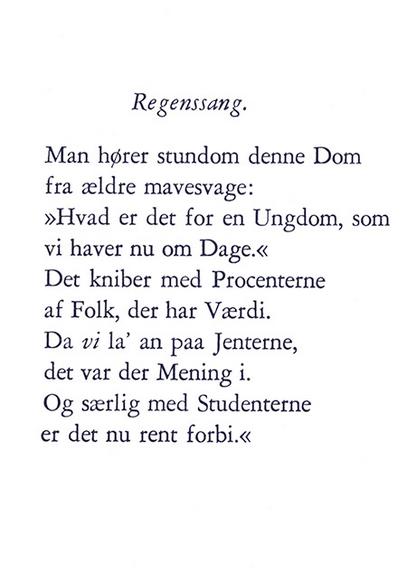 Regenssang.

Man hører stundom denne Dom
fra ældre mavesvage:
»Hvad er det for en Ungdom, som
vi haver nu om Dage.«
Det kniber med Procenterne
af Folk, der har Værdi.
Da vi la' an paa Jenterne,
det var der Mening i.
Og særlig med Studenterne
er det nu rent forbi.«